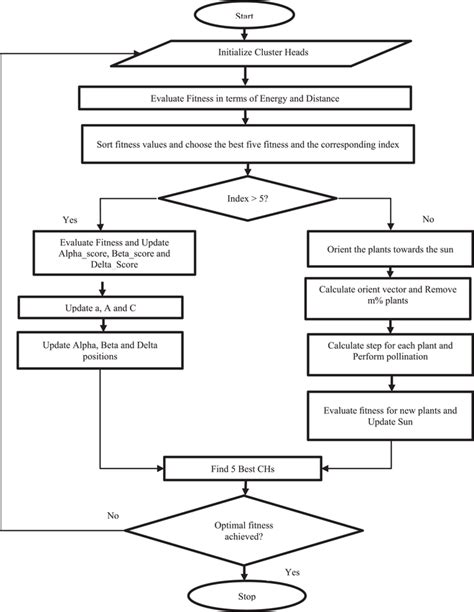 Start

Initialize Cluster Heads

Evaluate Fitness in terms of Energy and Distance

Sort fitness values and choose the best five fitness and the corresponding index

Index > 5?

Yes

No

Evaluate Fitness and Update Alpha_score, Beta_score and Delta_Score

Update a, A and C

Update Alpha, Beta and Delta positions

Orient the plants towards the sun

Calculate orient vector and Remove m% plants

Calculate step for each plant and Perform pollination

Evaluate fitness for new plants and Update Sun

Find 5 Best CHs

No

Optimal fitness achieved?

Yes

Stop